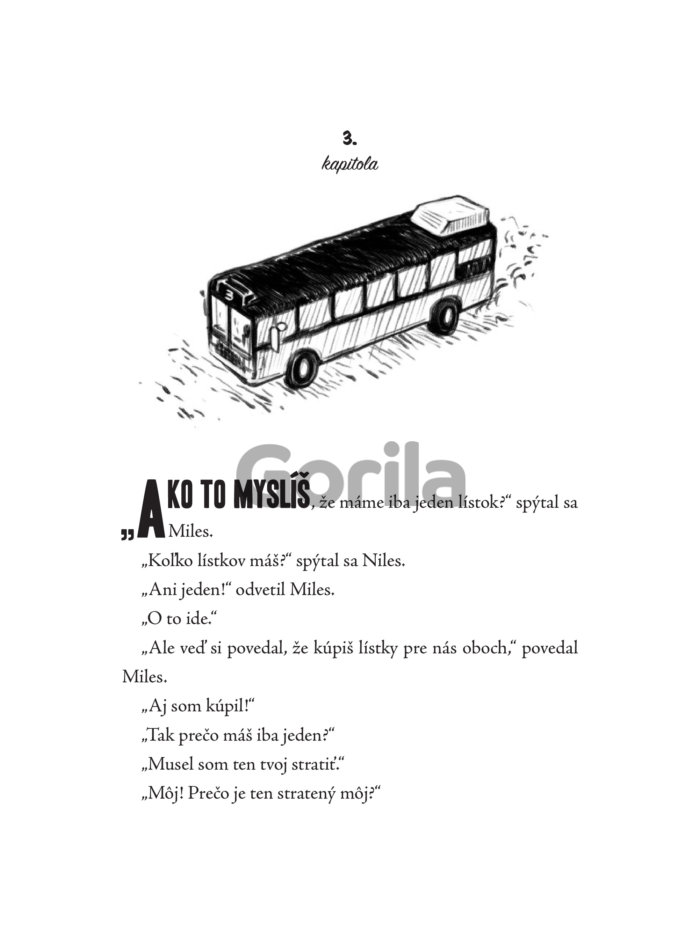 3.
kapitola

3

Gorila

„AKO TO MYSLÍŠ, že máme iba jeden lístok?“ spýtal sa Miles.

„Koľko lístkov máš?“ spýtal sa Niles.

„Ani jeden!“ odvetil Miles.

„O to ide.“

„Ale veď si povedal, že kúpiš lístky pre nás oboch,“ povedal Miles.

„Aj som kúpil!“

„Tak prečo máš iba jeden?“

„Musel som ten tvoj stratiť.“

„Môj! Prečo je ten stratený môj?“